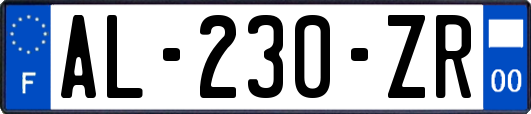 F
AL-230-ZR
00